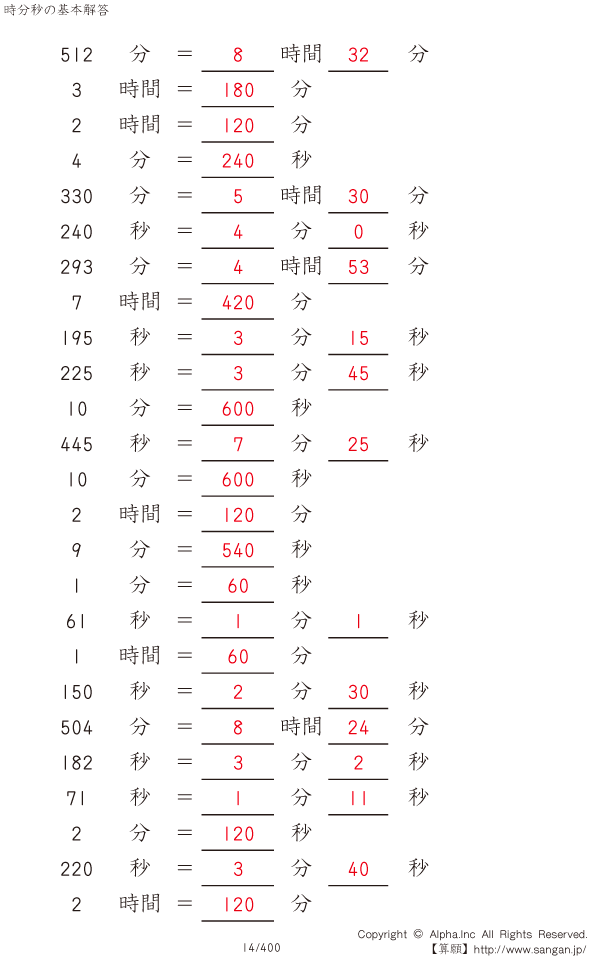 時分秒の基本解答

512 分 = 8 時間 32 分

3 時間 = 180 分

2 時間 = 120 分

4 分 = 240 秒

330 分 = 5 時間 30 分

240 秒 = 4 分 0 秒

293 分 = 4 時間 53 分

7 時間 = 420 分

195 秒 = 3 分 15 秒

225 秒 = 3 分 45 秒

10 分 = 600 秒

445 秒 = 7 分 25 秒

10 分 = 600 秒

2 時間 = 120 分

9 分 = 540 秒

1 分 = 60 秒

61 秒 = 1 分 1 秒

1 時間 = 60 分

150 秒 = 2 分 30 秒

504 分 = 8 時間 24 分

182 秒 = 3 分 2 秒

71 秒 = 1 分 11 秒

2 分 = 120 秒

220 秒 = 3 分 40 秒

2 時間 = 120 分

14/400

Copyright © Alpha.Inc All Rights Reserved.
【算願】http://www.sangan.jp/